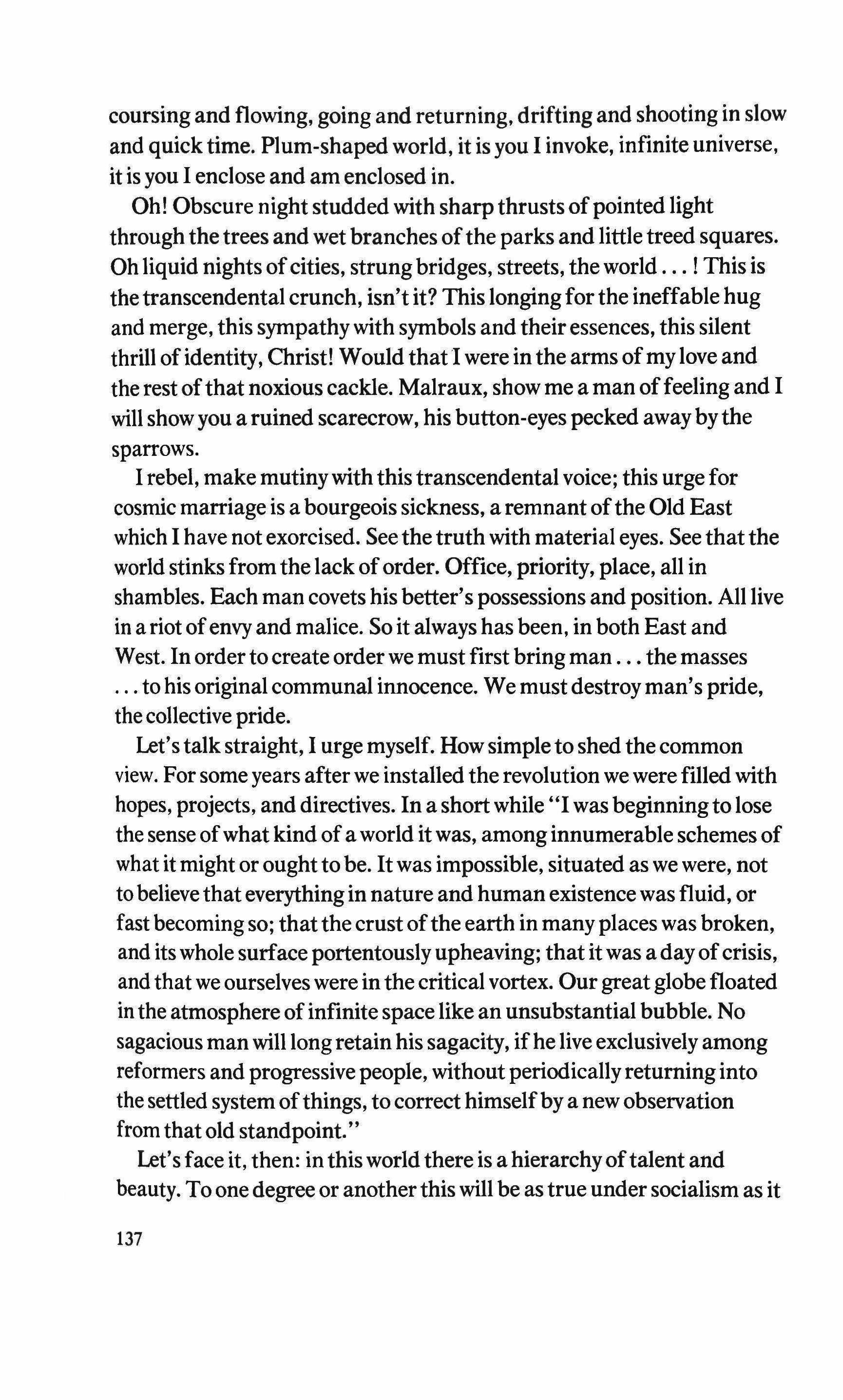 coursing and flowing, going and returning, drifting and shooting in slow and quick time. Plum-shaped world, it is you I invoke, infinite universe, it is you I enclose and am enclosed in.

Oh! Obscure night studded with sharp thrusts of pointed light through the trees and wet branches of the parks and little treed squares. Oh liquid nights of cities, strung bridges, streets, the world . . . ! This is the transcendental crunch, isn't it? This longing for the ineffable hug and merge, this sympathy with symbols and their essences, this silent thrill of identity, Christ! Would that I were in the arms of my love and the rest of that noxious cackle. Malraux, show me a man of feeling and I will show you a ruined scarecrow, his button-eyes pecked away by the sparrows.

I rebel, make mutiny with this transcendental voice; this urge for cosmic marriage is a bourgeois sickness, a remnant of the Old East which I have not exorcised. See the truth with material eyes. See that the world stinks from the lack of order. Office, priority, place, all in shambles. Each man covets his better's possessions and position. All live in a riot of envy and malice. So it always has been, in both East and West. In order to create order we must first bring man . . . the masses . . . to his original communal innocence. We must destroy man's pride, the collective pride.

Let's talk straight, I urge myself. How simple to shed the common view. For some years after we installed the revolution we were filled with hopes, projects, and directives. In a short while "I was beginning to lose the sense of what kind of a world it was, among innumerable schemes of what it might or ought to be. It was impossible, situated as we were, not to believe that everything in nature and human existence was fluid, or fast becoming so; that the crust of the earth in many places was broken, and its whole surface portentously upheaving; that it was a day of crisis, and that we ourselves were in the critical vortex. Our great globe floated in the atmosphere of infinite space like an unsubstantial bubble. No sagacious man will long retain his sagacity, if he live exclusively among reformers and progressive people, without periodically returning into the settled system of things, to correct himself by a new observation from that old standpoint."

Let's face it, then: in this world there is a hierarchy of talent and beauty. To one degree or another this will be as true under socialism as it

137